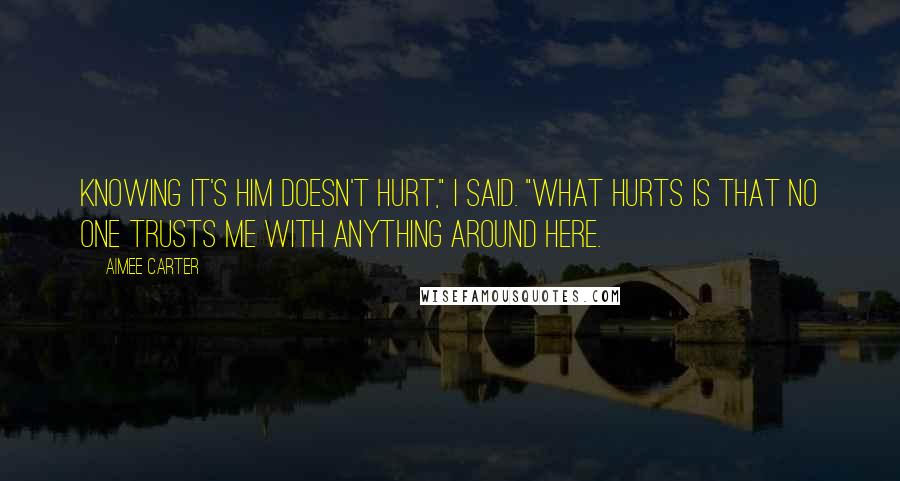 KNOWING IT'S HIM DOESN'T HURT," I SAID. "WHAT HURTS IS THAT NO ONE TRUSTS ME WITH ANYTHING AROUND HERE.

AIMEE CARTER

WISEFAMOUSQUOTES.COM